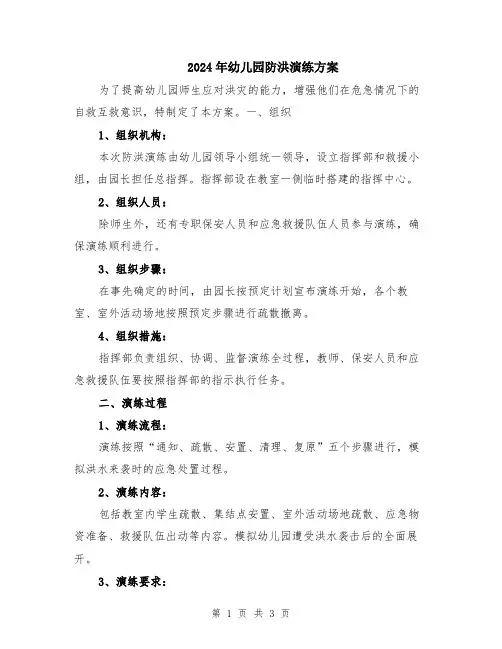 2024年幼儿园防洪演练方案

为了提高幼儿园师生应对洪灾的能力，增强他们在危急情况下的自救互救意识，特制定了本方案。一、组织

1、组织机构：

本次防洪演练由幼儿园领导小组统一领导，设立指挥部和救援小组，由园长担任总指挥。指挥部设在教室一侧临时搭建的指挥中心。

2、组织人员：

除师生外，还有专职保安人员和应急救援队伍人员参与演练，确保演练顺利进行。

3、组织步骤：

在事先确定的时间，由园长按预定计划宣布演练开始，各个教室、室外活动场地按照预定步骤进行疏散撤离。

4、组织措施：

指挥部负责组织、协调、监督演练全过程，教师、保安人员和应急救援队伍要按照指挥部的指示执行任务。

二、演练过程

1、演练流程：

演练按照“通知、疏散、安置、清理、复原”五个步骤进行，模拟洪水来袭时的应急处置过程。

2、演练内容：

包括教室内学生疏散、集结点安置、室外活动场地疏散、应急物资准备、救援队伍出动等内容。模拟幼儿园遭受洪水袭击后的全面展开。

3、演练要求：

第 1 页 共 3 页